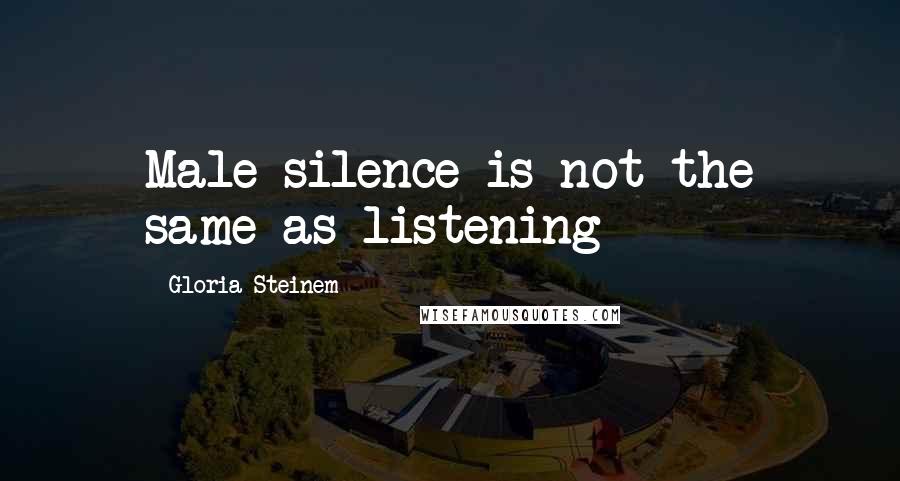 Male silence is not the same as listening

Gloria Steinem

WISEFAMOUSQUOTES.COM